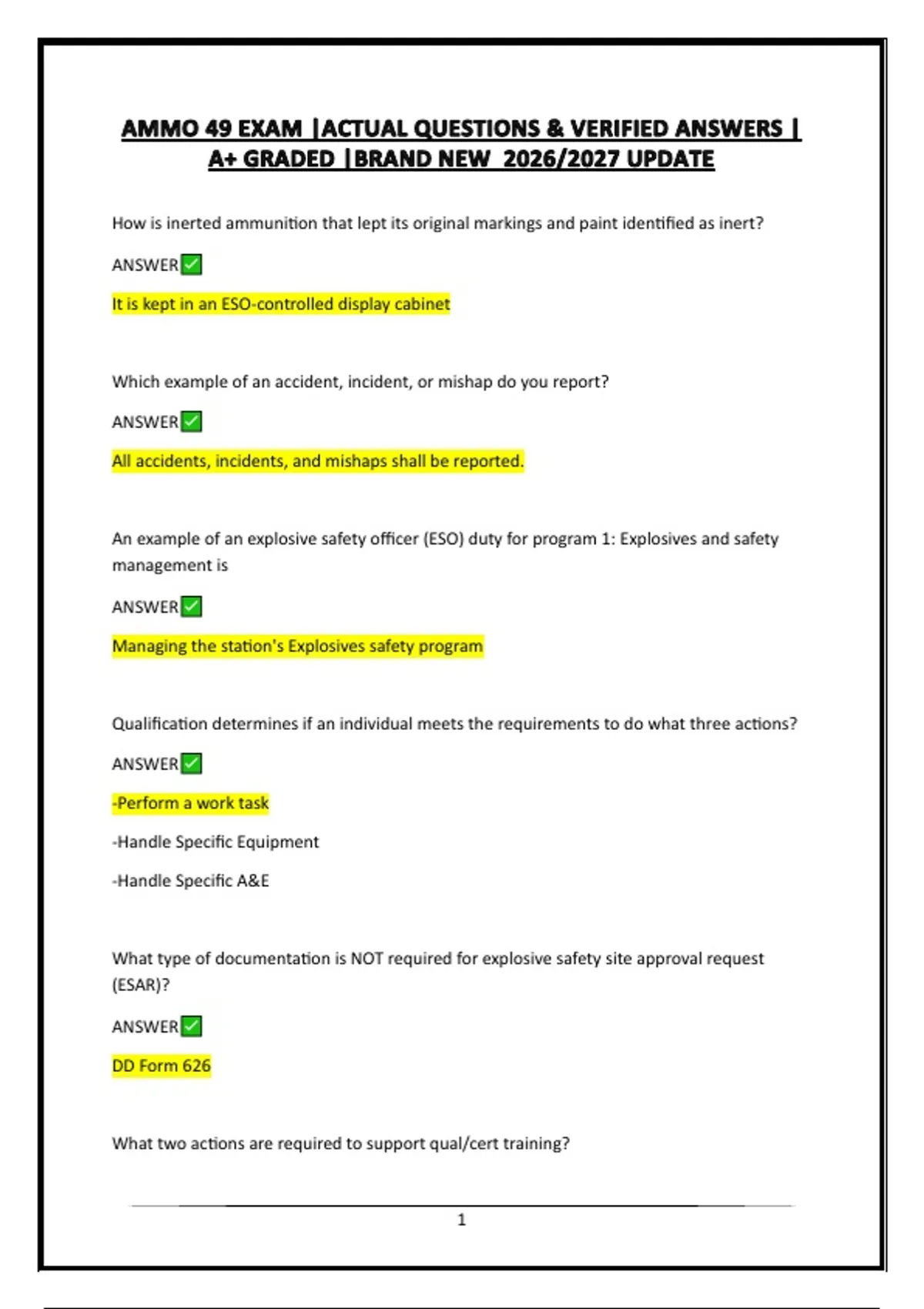 AMMO 49 EXAM |ACTUAL QUESTIONS & VERIFIED ANSWERS | A+ GRADED |BRAND NEW 2026/2027 UPDATE

How is inerted ammunition that lept its original markings and paint identified as inert?

ANSWER✅

It is kept in an ESO-controlled display cabinet

Which example of an accident, incident, or mishap do you report?

ANSWER✅

All accidents, incidents, and mishaps shall be reported.

An example of an explosive safety officer (ESO) duty for program 1: Explosives and safety management is

ANSWER✅

Managing the station's Explosives safety program

Qualification determines if an individual meets the requirements to do what three actions?

ANSWER✅

-Perform a work task

-Handle Specific Equipment

-Handle Specific A&E

What type of documentation is NOT required for explosive safety site approval request (ESAR)?

ANSWER✅

DD Form 626

What two actions are required to support qual/cert training?

1